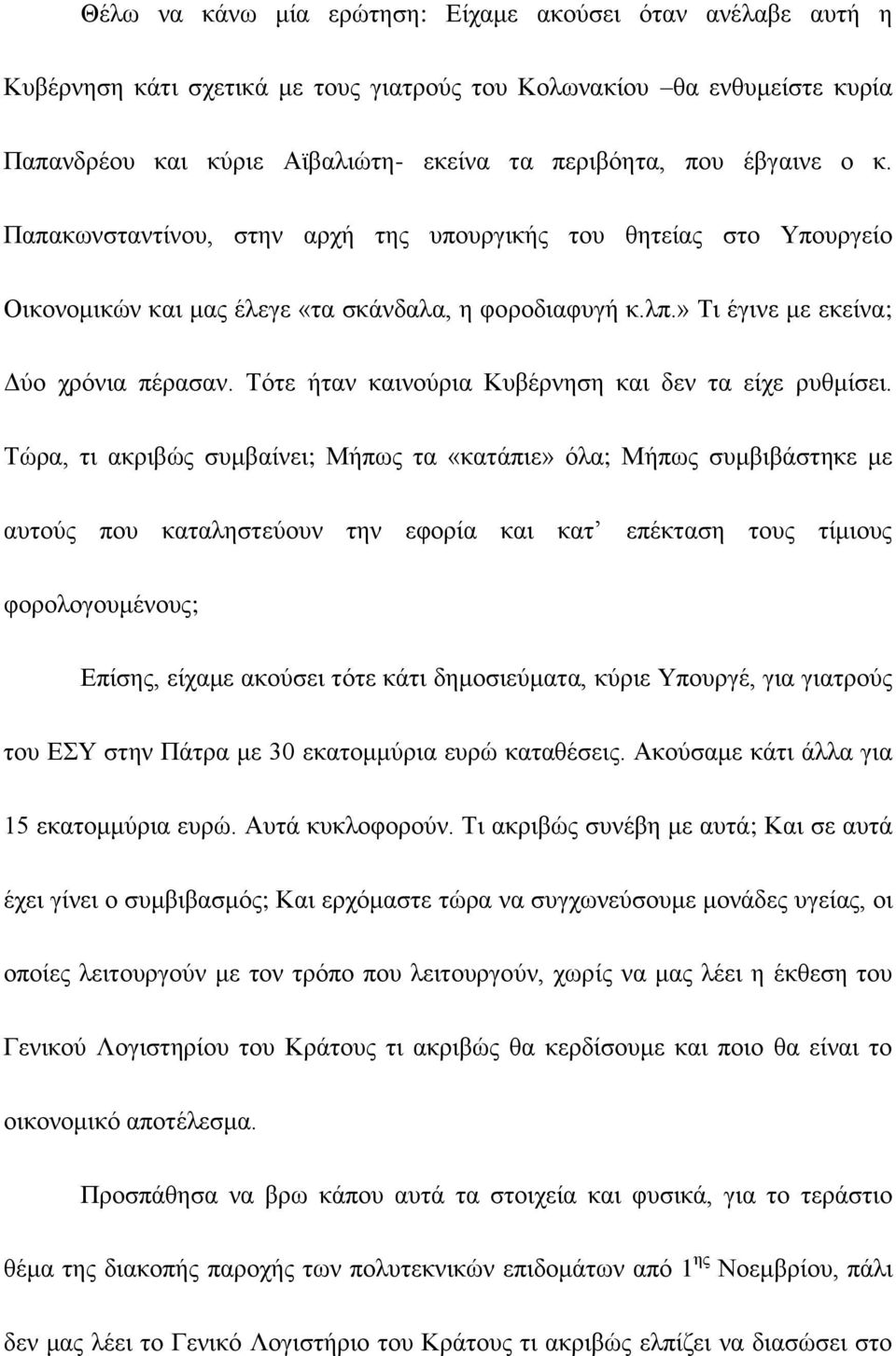 Θέλω να κάνω μία ερώτηση: Είχαμε ακούσει όταν ανέλαβε αυτή η Κυβέρνηση κάτι σχετικά με τους γιατρούς του Κολωνακίου –θα ενθυμείστε κυρία Παπανδρέου και κύριε Αϊβαλιώτη- εκείνα τα περιβόητα, που έβγαινε ο κ. Παπακωνσταντίνου, στην αρχή της υπουργικής του θητείας στο Υπουργείο Οικονομικών και μας έλεγε «τα σκάνδαλα, η φοροδιαφυγή κ.λπ.» Τι έγινε με εκείνα; Δύο χρόνια πέρασαν. Τότε ήταν καινούρια Κυβέρνηση και δεν τα είχε ρυθμίσει. Τώρα, τι ακριβώς συμβαίνει; Μήπως τα «κατάπιε» όλα; Μήπως συμβιβάστηκε με αυτούς που καταληστεύουν την εφορία και κατ' επέκταση τους τίμιους φορολογουμένους;

Επίσης, είχαμε ακούσει τότε κάτι δημοσιεύματα, κύριε Υπουργέ, για γιατρούς του ΕΣΥ στην Πάτρα με 30 εκατομμύρια ευρώ καταθέσεις. Ακούσαμε κάτι άλλα για 15 εκατομμύρια ευρώ. Αυτά κυκλοφορούν. Τι ακριβώς συνέβη με αυτά; Και σε αυτά έχει γίνει ο συμβιβασμός; Και ερχόμαστε τώρα να συγχωνεύσουμε μονάδες υγείας, οι οποίες λειτουργούν με τον τρόπο που λειτουργούν, χωρίς να μας λέει η έκθεση του Γενικού Λογιστηρίου του Κράτους τι ακριβώς θα κερδίσουμε και ποιο θα είναι το οικονομικό αποτέλεσμα.

Προσπάθησα να βρω κάπου αυτά τα στοιχεία και φυσικά, για το τεράστιο θέμα της διακοπής παροχής των πολυτεκνικών επιδομάτων από $1^{ης}$ Νοεμβρίου, πάλι δεν μας λέει το Γενικό Λογιστήριο του Κράτους τι ακριβώς ελπίζει να διασώσει στο